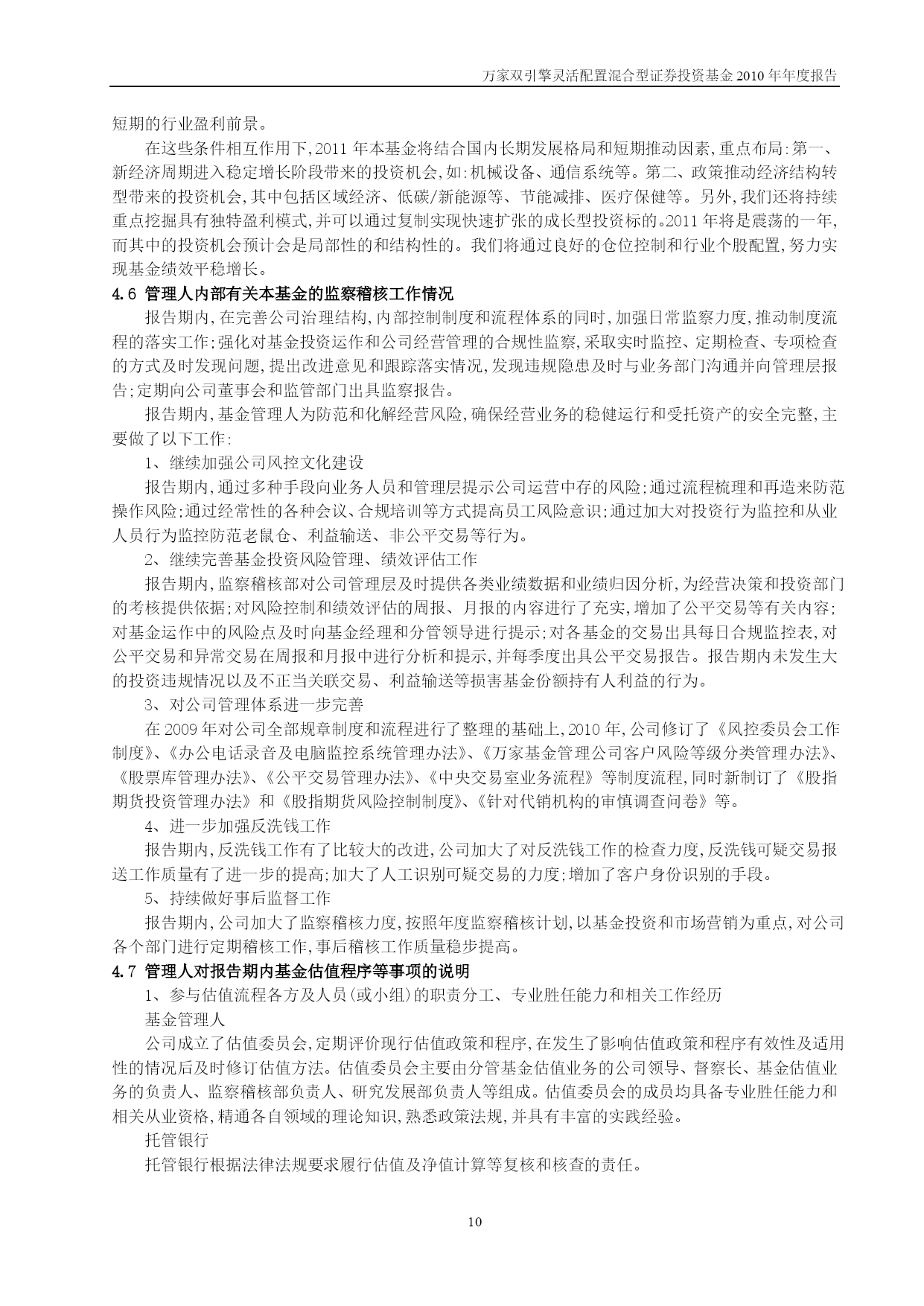 万家双引擎灵活配置混合型证券投资基金 2010 年年度报告

短期的行业盈利前景。

在这些条件相互作用下,2011 年本基金将结合国内长期发展格局和短期推动因素,重点布局:第一、新经济周期进入稳定增长阶段带来的投资机会,如:机械设备、通信系统等。第二、政策推动经济结构转型带来的投资机会,其中包括区域经济、低碳/新能源等、节能减排、医疗保健等。另外,我们还将持续重点挖掘具有独特盈利模式,并可以通过复制实现快速扩张的成长型投资标的。2011 年将是震荡的一年,而其中的投资机会预计会是局部性的和结构性的。我们将通过良好的仓位控制和行业个股配置,努力实现基金绩效平稳增长。

4.6 管理人内部有关本基金的监察稽核工作情况

报告期内,在完善公司治理结构,内部控制制度和流程体系的同时,加强日常监察力度,推动制度流程的落实工作;强化对基金投资运作和公司经营管理的合规性监察,采取实时监控、定期检查、专项检查的方式及时发现问题,提出改进意见和跟踪落实情况,发现违规隐患及时与业务部门沟通并向管理层报告;定期向公司董事会和监管部门出具监察报告。

报告期内,基金管理人为防范和化解经营风险,确保经营业务的稳健运行和受托资产的安全完整,主要做了以下工作:

1、继续加强公司风控文化建设

报告期内,通过多种手段向业务人员和管理层提示公司运营中存的风险;通过流程梳理和再造来防范操作风险;通过经常性的各种会议、合规培训等方式提高员工风险意识;通过加大对投资行为监控和从业人员行为监控防范老鼠仓、利益输送、非公平交易等行为。

2、继续完善基金投资风险管理、绩效评估工作

报告期内,监察稽核部对公司管理层及时提供各类业绩数据和业绩归因分析,为经营决策和投资部门的考核提供依据;对风险控制和绩效评估的周报、月报的内容进行了充实,增加了公平交易等有关内容;对基金运作中的风险点及时向基金经理和分管领导进行提示;对各基金的交易出具每日合规监控表,对公平交易和异常交易在周报和月报中进行分析和提示,并每季度出具公平交易报告。报告期内未发生大的投资违规情况以及不正当关联交易、利益输送等损害基金份额持有人利益的行为。

3、对公司管理体系进一步完善

在 2009 年对公司全部规章制度和流程进行了整理的基础上,2010 年,公司修订了《风控委员会工作制度》、《办公电话录音及电脑监控系统管理办法》、《万家基金管理公司客户风险等级分类管理办法》、《股票库管理办法》、《公平交易管理办法》、《中央交易室业务流程》等制度流程,同时新制订了《股指期货投资管理办法》和《股指期货风险控制制度》、《针对代销机构的审慎调查问卷》等。

4、进一步加强反洗钱工作

报告期内,反洗钱工作有了比较大的改进,公司加大了对反洗钱工作的检查力度,反洗钱可疑交易报送工作质量有了进一步的提高;加大了人工识别可疑交易的力度;增加了客户身份识别的手段。

5、持续做好事后监督工作

报告期内,公司加大了监察稽核力度,按照年度监察稽核计划,以基金投资和市场营销为重点,对公司各个部门进行定期稽核工作,事后稽核工作质量稳步提高。

4.7 管理人对报告期内基金估值程序等事项的说明

1、参与估值流程各方及人员(或小组)的职责分工、专业胜任能力和相关工作经历

基金管理人

公司成立了估值委员会,定期评价现行估值政策和程序,在发生了影响估值政策和程序有效性及适用性的情况后及时修订估值方法。估值委员会主要由分管基金估值业务的公司领导、督察长、基金估值业务的负责人、监察稽核部负责人、研究发展部负责人等组成。估值委员会的成员均具备专业胜任能力和相关从业资格,精通各自领域的理论知识,熟悉政策法规,并具有丰富的实践经验。

托管银行

托管银行根据法律法规要求履行估值及净值计算等复核和核查的责任。

10